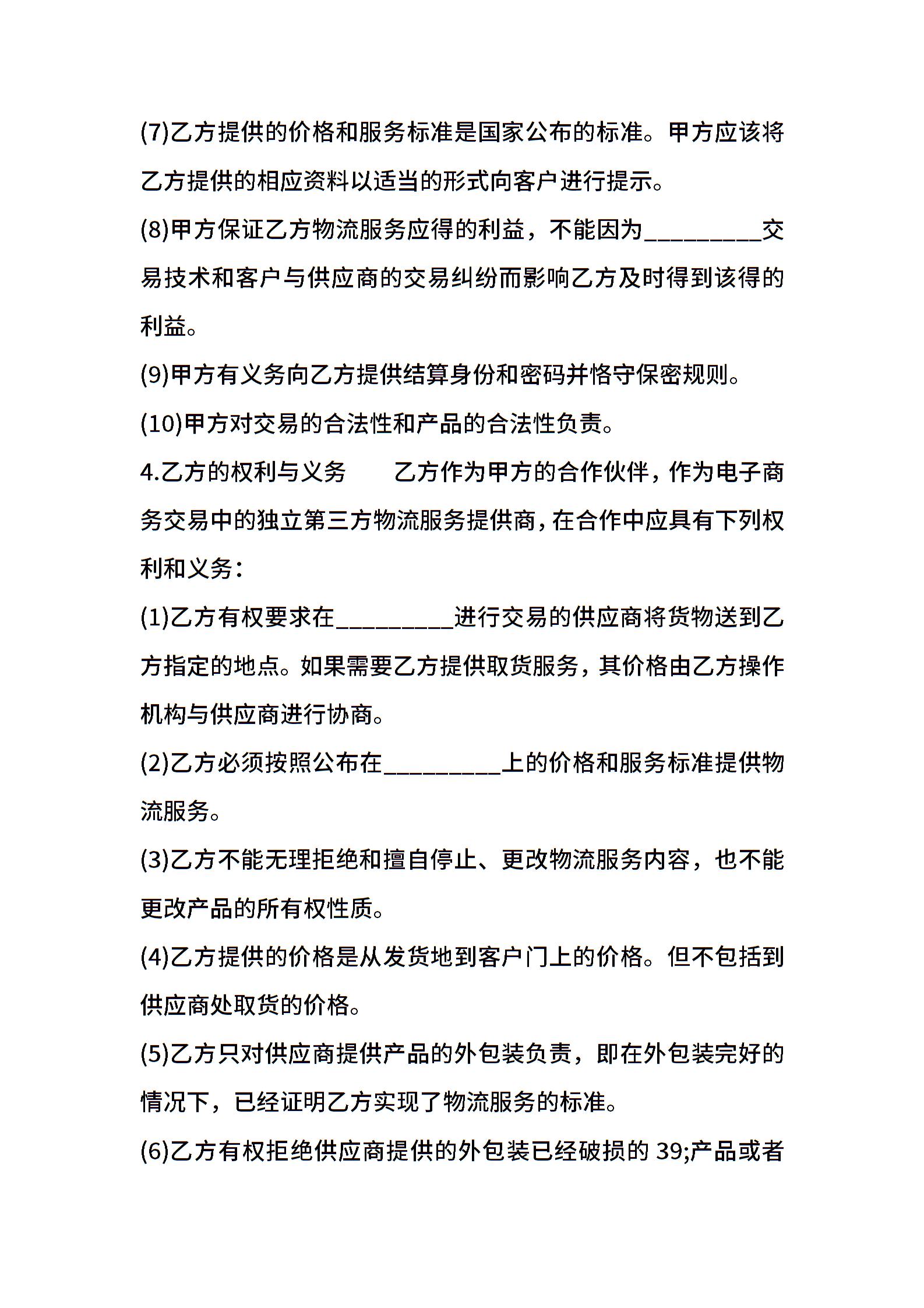 (7)乙方提供的价格和服务标准是国家公布的标准。甲方应该将乙方提供的相应资料以适当的形式向客户进行提示。

(8)甲方保证乙方物流服务应得的利益，不能因为_________交易技术和客户与供应商的交易纠纷而影响乙方及时得到该得的利益。

(9)甲方有义务向乙方提供结算身份和密码并恪守保密规则。

(10)甲方对交易的合法性和产品的合法性负责。

4.乙方的权利与义务　　乙方作为甲方的合作伙伴，作为电子商务交易中的独立第三方物流服务提供商，在合作中应具有下列权利和义务：

(1)乙方有权要求在_________进行交易的供应商将货物送到乙方指定的地点。如果需要乙方提供取货服务，其价格由乙方操作机构与供应商进行协商。

(2)乙方必须按照公布在_________上的价格和服务标准提供物流服务。

(3)乙方不能无理拒绝和擅自停止、更改物流服务内容，也不能更改产品的所有权性质。

(4)乙方提供的价格是从发货地到客户门上的价格。但不包括到供应商处取货的价格。

(5)乙方只对供应商提供产品的外包装负责，即在外包装完好的情况下，已经证明乙方实现了物流服务的标准。

(6)乙方有权拒绝供应商提供的外包装已经破损的 39;产品或者